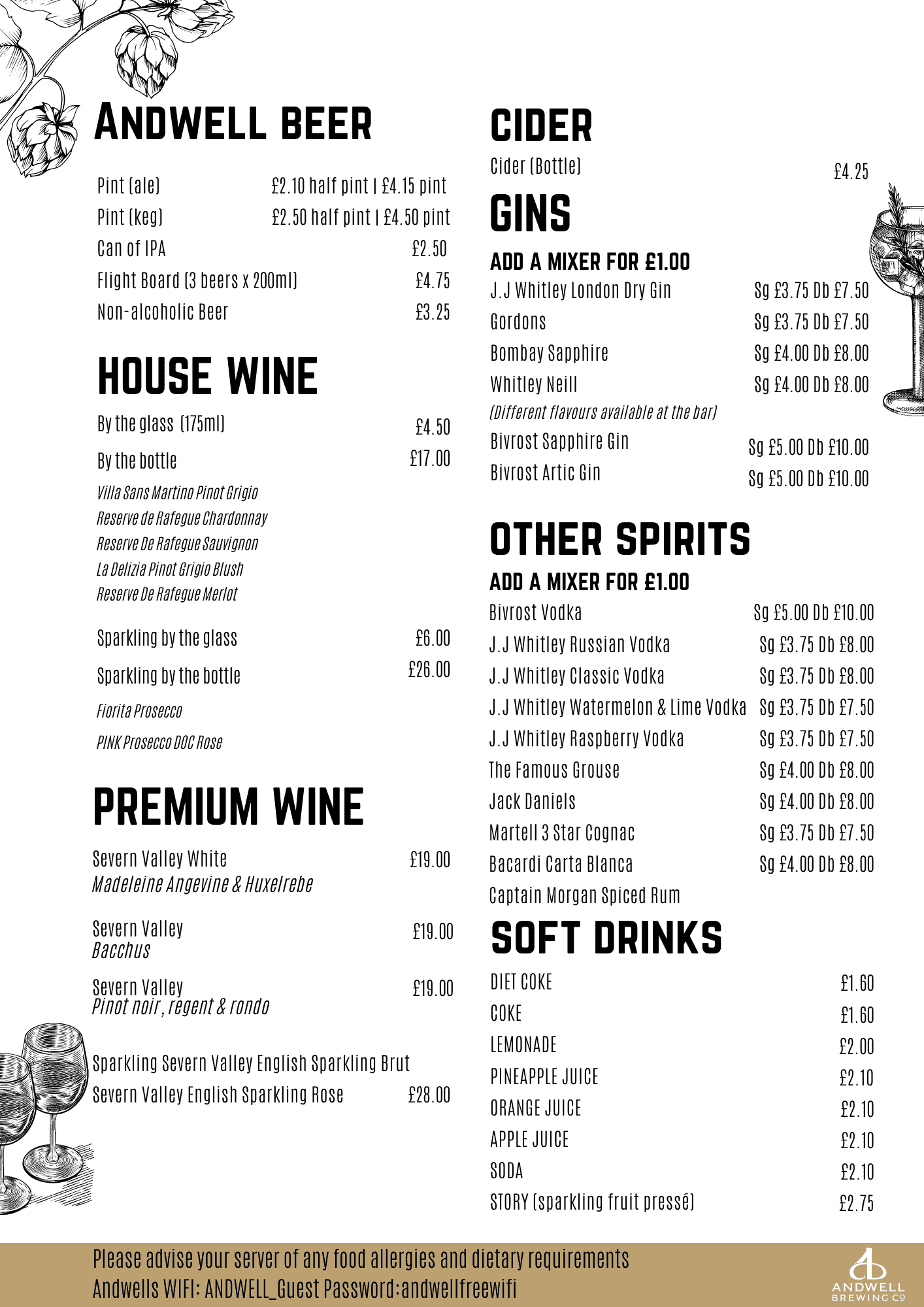 ANDWELL BEER

Pint (ale) £2.10 half pint | £4.15 pint
Pint (keg) £2.50 half pint | £4.50 pint
Can of IPA £2.50
Flight Board (3 beers x 200ml) £4.75
Non-alcoholic Beer £3.25

HOUSE WINE

By the glass (175ml) £4.50
By the bottle £17.00
Villa Sans Martino Pinot Grigio
Reserve de Rafegue Chardonnay
Reserve De Rafegue Sauvignon
La Delizia Pinot Grigio Blush
Reserve De Rafegue Merlot

Sparkling by the glass £6.00
Sparkling by the bottle £26.00
Fiorita Prosecco
PINK Prosecco DOC Rose

PREMIUM WINE

Severn Valley White £19.00
Madeleine Angevine & Huxelrebe

Severn Valley £19.00
Bacchus

Severn Valley £19.00
Pinot noir, regent & rondo

Sparkling Severn Valley English Sparkling Brut
Severn Valley English Sparkling Rose £28.00

CIDER
Cider (Bottle) £4.25

GINS
ADD A MIXER FOR £1.00
J.J Whitley London Dry Gin Sg £3.75 Db £7.50
Gordons Sg £3.75 Db £7.50
Bombay Sapphire Sg £4.00 Db £8.00
Whitley Neill Sg £4.00 Db £8.00
(Different flavours available at the bar)
Bivrost Sapphire Gin Sg £5.00 Db £10.00
Bivrost Artic Gin Sg £5.00 Db £10.00

OTHER SPIRITS
ADD A MIXER FOR £1.00
Bivrost Vodka Sg £5.00 Db £10.00
J.J Whitley Russian Vodka Sg £3.75 Db £8.00
J.J Whitley Classic Vodka Sg £3.75 Db £8.00
J.J Whitley Watermelon & Lime Vodka Sg £3.75 Db £7.50
J.J Whitley Raspberry Vodka Sg £3.75 Db £7.50
The Famous Grouse Sg £4.00 Db £8.00
Jack Daniels Sg £4.00 Db £8.00
Martell 3 Star Cognac Sg £3.75 Db £7.50
Bacardi Carta Blanca Sg £4.00 Db £8.00
Captain Morgan Spiced Rum

SOFT DRINKS
DIET COKE £1.60
COKE £1.60
LEMONADE £2.00
PINEAPPLE JUICE £2.10
ORANGE JUICE £2.10
APPLE JUICE £2.10
SODA £2.10
STORY (sparkling fruit pressé) £2.75

Please advise your server of any food allergies and dietary requirements
Andwells WIFI: ANDWELL_Guest Password:andwellfreewifi

ANDWELL BREWING CO